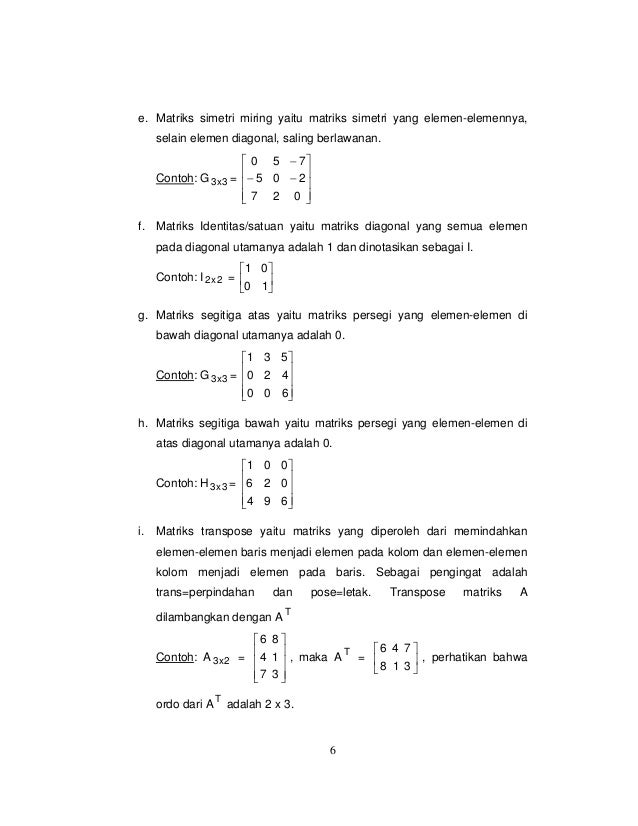 e. Matriks simetri miring yaitu matriks simetri yang elemen-elemennya, selain elemen diagonal, saling berlawanan.

Contoh: $G_{3x3} = \begin{bmatrix} 0 & 5 & -7 \\ -5 & 0 & -2 \\ 7 & 2 & 0 \end{bmatrix}$

f. Matriks Identitas/satuan yaitu matriks diagonal yang semua elemen pada diagonal utamanya adalah 1 dan dinotasikan sebagai I.

Contoh: $I_{2x2} = \begin{bmatrix} 1 & 0 \\ 0 & 1 \end{bmatrix}$

g. Matriks segitiga atas yaitu matriks persegi yang elemen-elemen di bawah diagonal utamanya adalah 0.

Contoh: $G_{3x3} = \begin{bmatrix} 1 & 3 & 5 \\ 0 & 2 & 4 \\ 0 & 0 & 6 \end{bmatrix}$

h. Matriks segitiga bawah yaitu matriks persegi yang elemen-elemen di atas diagonal utamanya adalah 0.

Contoh: $H_{3x3} = \begin{bmatrix} 1 & 0 & 0 \\ 6 & 2 & 0 \\ 4 & 9 & 6 \end{bmatrix}$

i. Matriks transpose yaitu matriks yang diperoleh dari memindahkan elemen-elemen baris menjadi elemen pada kolom dan elemen-elemen kolom menjadi elemen pada baris. Sebagai pengingat adalah trans=perpindahan dan pose=letak. Transpose matriks A dilambangkan dengan $A^T$

Contoh: $A_{3x2} = \begin{bmatrix} 6 & 8 \\ 4 & 1 \\ 7 & 3 \end{bmatrix}$, maka $A^T = \begin{bmatrix} 6 & 4 & 7 \\ 8 & 1 & 3 \end{bmatrix}$, perhatikan bahwa ordo dari $A^T$ adalah 2 x 3.

6